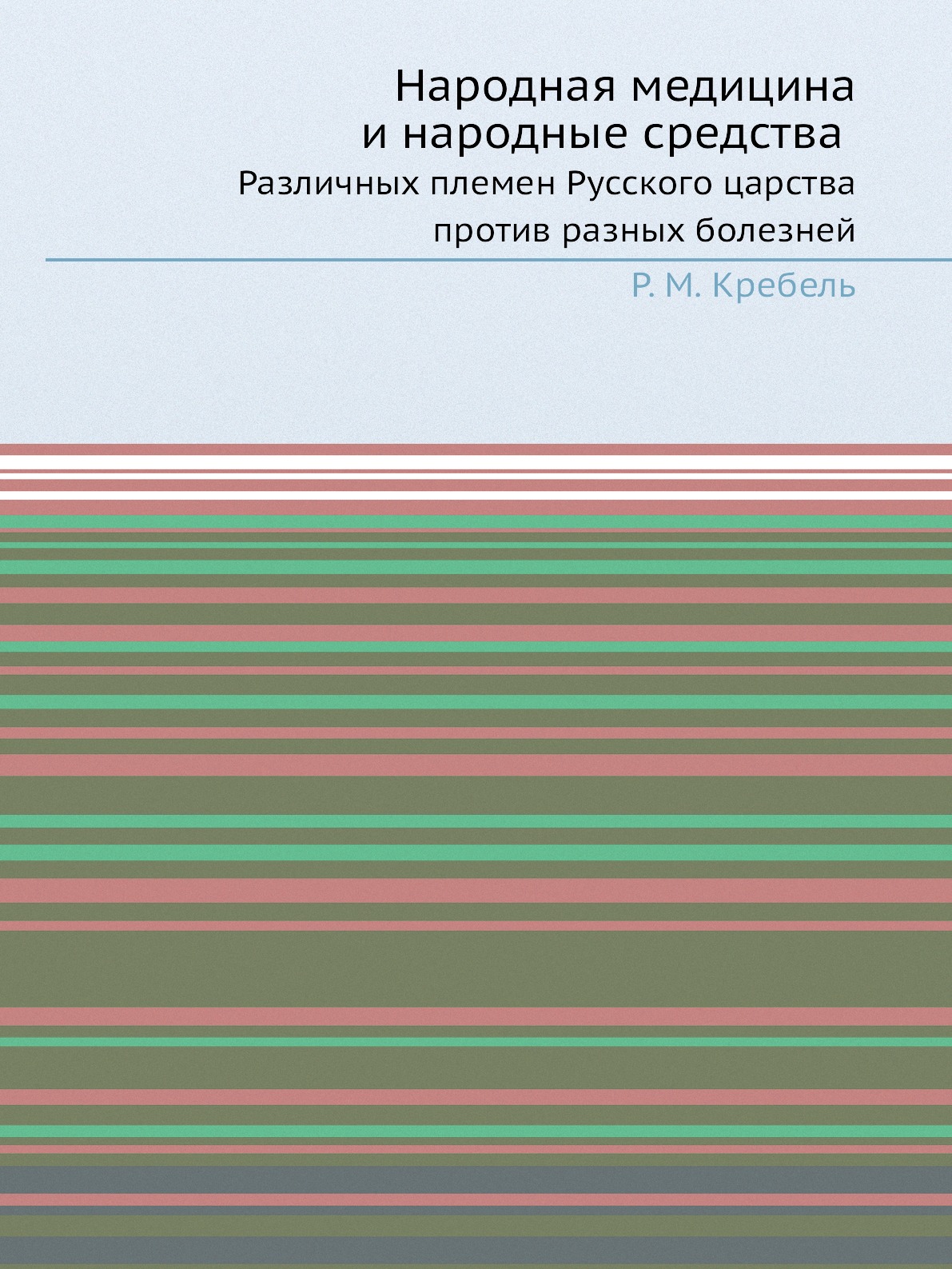 Народная медицина и народные средства

Различных племен Русского царства против разных болезней

Р. М. Кребель